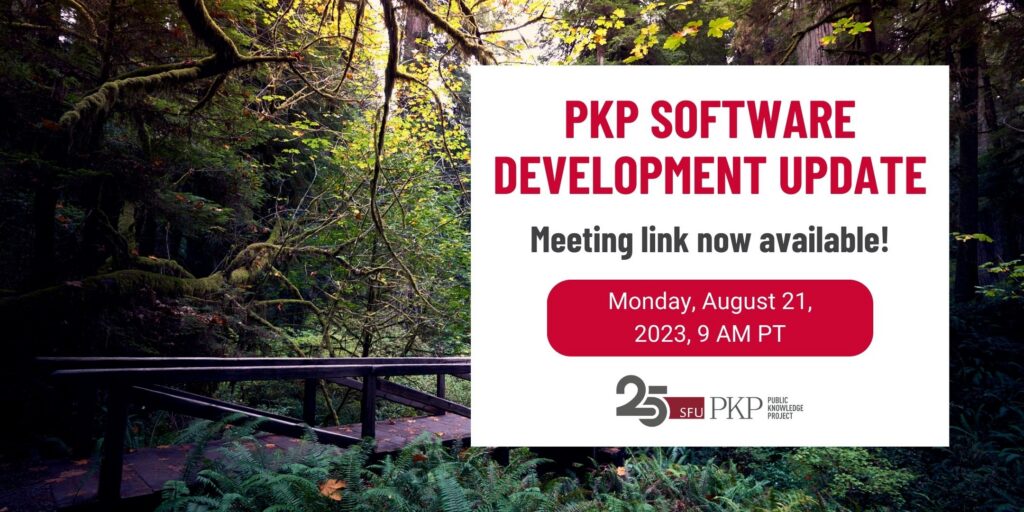 PKP SOFTWARE DEVELOPMENT UPDATE

Meeting link now available!

Monday, August 21, 2023, 9 AM PT

25 SFU PKP PUBLIC KNOWLEDGE PROJECT